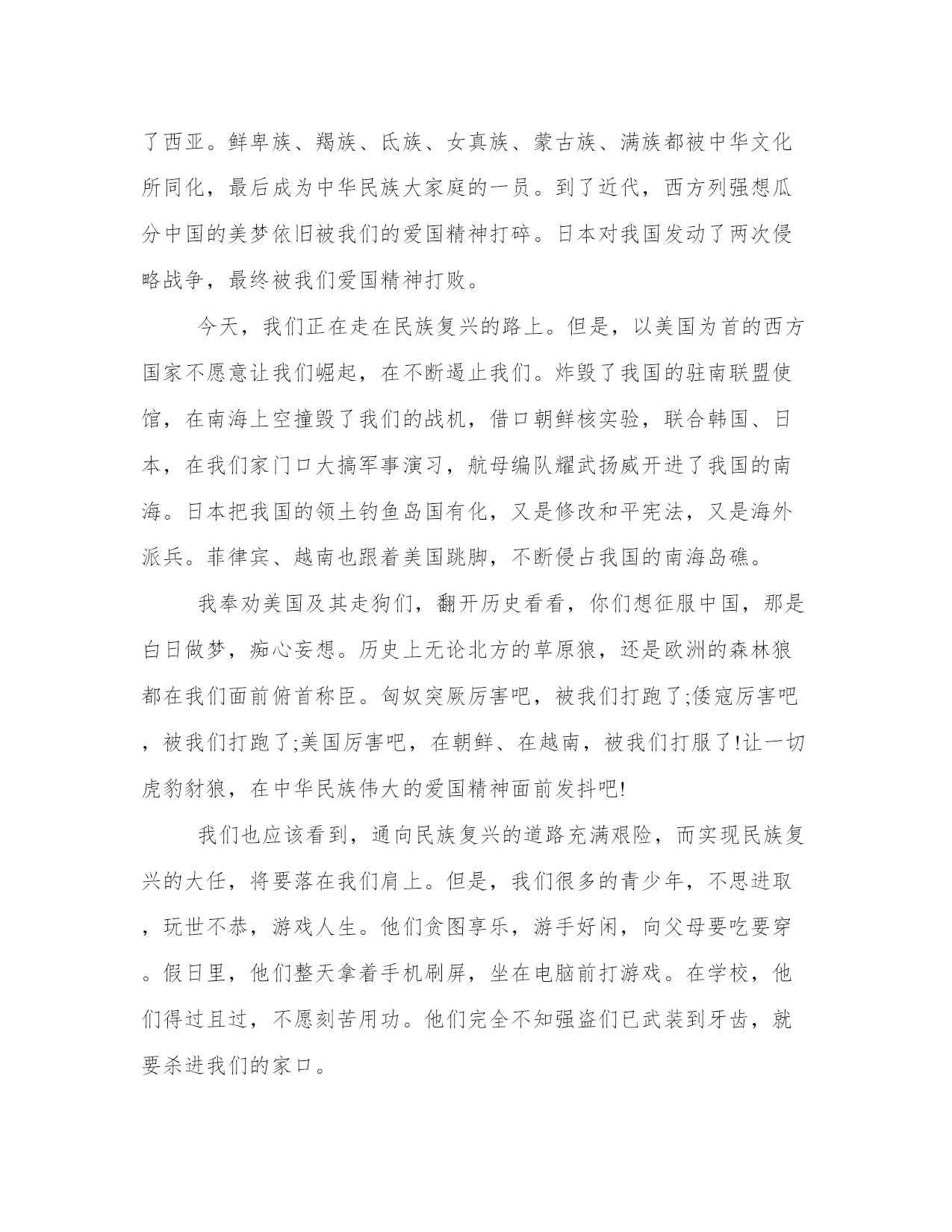 了西亚。鲜卑族、羯族、氐族、女真族、蒙古族、满族都被中华文化所同化，最后成为中华民族大家庭的一员。到了近代，西方列强想瓜分中国的美梦依旧被我们的爱国精神打碎。日本对我国发动了两次侵略战争，最终被我们爱国精神打败。

今天，我们正在走在民族复兴的路上。但是，以美国为首的西方国家不愿意让我们崛起，在不断遏止我们。炸毁了我国的驻南联盟使馆，在南海上空撞毁了我们的战机，借口朝鲜核实验，联合韩国、日本，在我们家门口大搞军事演习，航母编队耀武扬威开进了我国的南海。日本把我国的领土钓鱼岛国有化，又是修改和平宪法，又是海外派兵。菲律宾、越南也跟着美国跳脚，不断侵占我国的南海岛礁。

我奉劝美国及其走狗们，翻开历史看看，你们想征服中国，那是白日做梦，痴心妄想。历史上无论北方的草原狼，还是欧洲的森林狼都在我们面前俯首称臣。匈奴突厥厉害吧，被我们打跑了;倭寇厉害吧，被我们打跑了;美国厉害吧，在朝鲜、在越南，被我们打服了!让一切虎豹豺狼，在中华民族伟大的爱国精神面前发抖吧!

我们也应该看到，通向民族复兴的道路充满艰险，而实现民族复兴的大任，将要落在我们肩上。但是，我们很多的青少年，不思进取，玩世不恭，游戏人生。他们贪图享乐，游手好闲，向父母要吃要穿。假日里，他们整天拿着手机刷屏，坐在电脑前打游戏。在学校，他们得过且过，不愿刻苦用功。他们完全不知强盗们已武装到牙齿，就要杀进我们的家口。